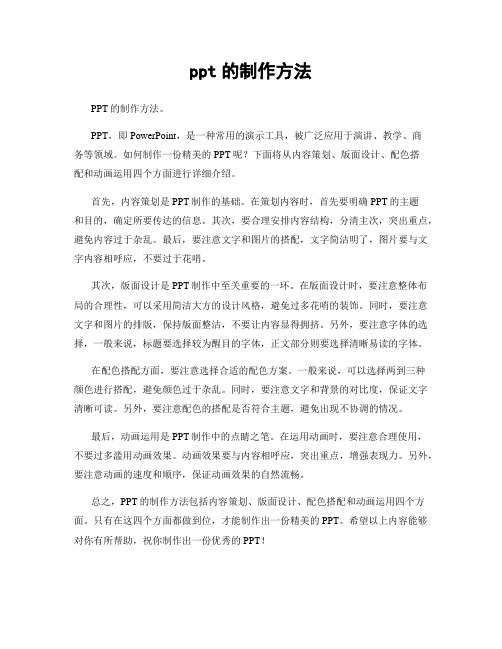 ppt 的制作方法

PPT 的制作方法。

PPT，即 PowerPoint，是一种常用的演示工具，被广泛应用于演讲、教学、商务等领域。如何制作一份精美的 PPT 呢？下面将从内容策划、版面设计、配色搭配和动画运用四个方面进行详细介绍。

首先，内容策划是 PPT 制作的基础。在策划内容时，首先要明确 PPT 的主题和目的，确定所要传达的信息。其次，要合理安排内容结构，分清主次，突出重点，避免内容过于杂乱。最后，要注意文字和图片的搭配，文字简洁明了，图片要与文字内容相呼应，不要过于花哨。

其次，版面设计是 PPT 制作中至关重要的一环。在版面设计时，要注意整体布局的合理性，可以采用简洁大方的设计风格，避免过多花哨的装饰。同时，要注意文字和图片的排版，保持版面整洁，不要让内容显得拥挤。另外，要注意字体的选择，一般来说，标题要选择较为醒目的字体，正文部分则要选择清晰易读的字体。

在配色搭配方面，要注意选择合适的配色方案。一般来说，可以选择两到三种颜色进行搭配，避免颜色过于杂乱。同时，要注意文字和背景的对比度，保证文字清晰可读。另外，要注意配色的搭配是否符合主题，避免出现不协调的情况。

最后，动画运用是 PPT 制作中的点睛之笔。在运用动画时，要注意合理使用，不要过多滥用动画效果。动画效果要与内容相呼应，突出重点，增强表现力。另外，要注意动画的速度和顺序，保证动画效果的自然流畅。

总之，PPT 的制作方法包括内容策划、版面设计、配色搭配和动画运用四个方面。只有在这四个方面都做到位，才能制作出一份精美的 PPT。希望以上内容能够对你有所帮助，祝你制作出一份优秀的 PPT！